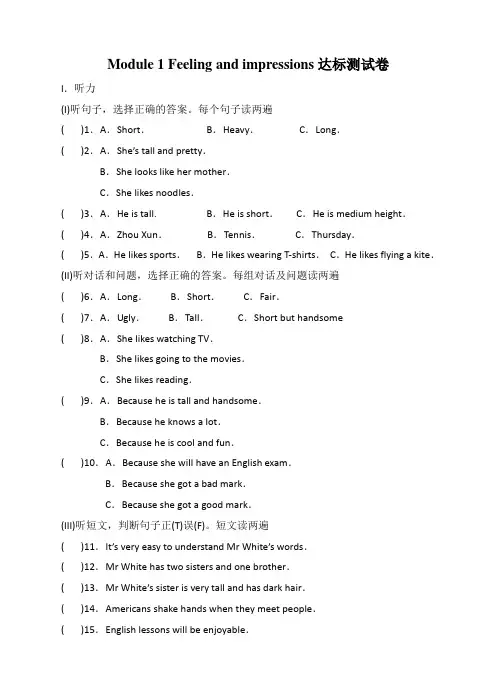 Module 1 Feeling and impressions 达标测试卷

I. 听力

(I)听句子，选择正确的答案。每个句子读两遍

( )1. A. Short. B. Heavy. C. Long.

( )2. A. She's tall and pretty.

B. She looks like her mother.

C. She likes noodles.

( )3. A. He is tall. B. He is short. C. He is medium height.

( )4. A. Zhou Xun. B. Tennis. C. Thursday.

( )5. A. He likes sports. B. He likes wearing T-shirts. C. He likes flying a kite.

(II)听对话和问题，选择正确的答案。每组对话及问题读两遍

( )6. A. Long. B. Short. C. Fair.

( )7. A. Ugly. B. Tall. C. Short but handsome

( )8. A. She likes watching TV.

B. She likes going to the movies.

C. She likes reading.

( )9. A. Because he is tall and handsome.

B. Because he knows a lot.

C. Because he is cool and fun.

( )10. A. Because she will have an English exam.

B. Because she got a bad mark.

C. Because she got a good mark.

(III)听短文，判断句子正(T)误(F)。短文读两遍

( )11. It's very easy to understand Mr White's words.

( )12. Mr White has two sisters and one brother.

( )13. Mr White's sister is very tall and has dark hair.

( )14. Americans shake hands when they meet people.

( )15. English lessons will be enjoyable.